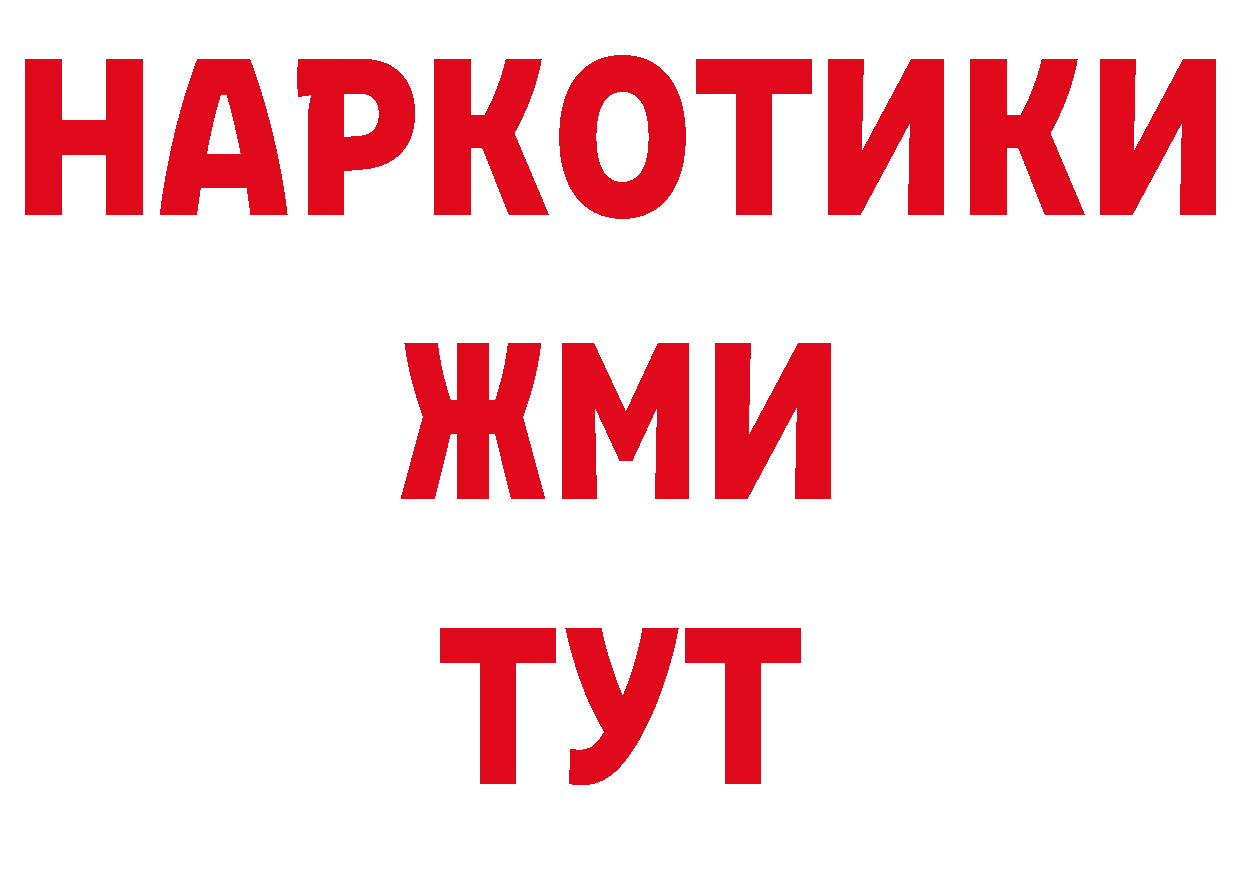 НАРКОТИКИ
ЖМИ
ТУТ